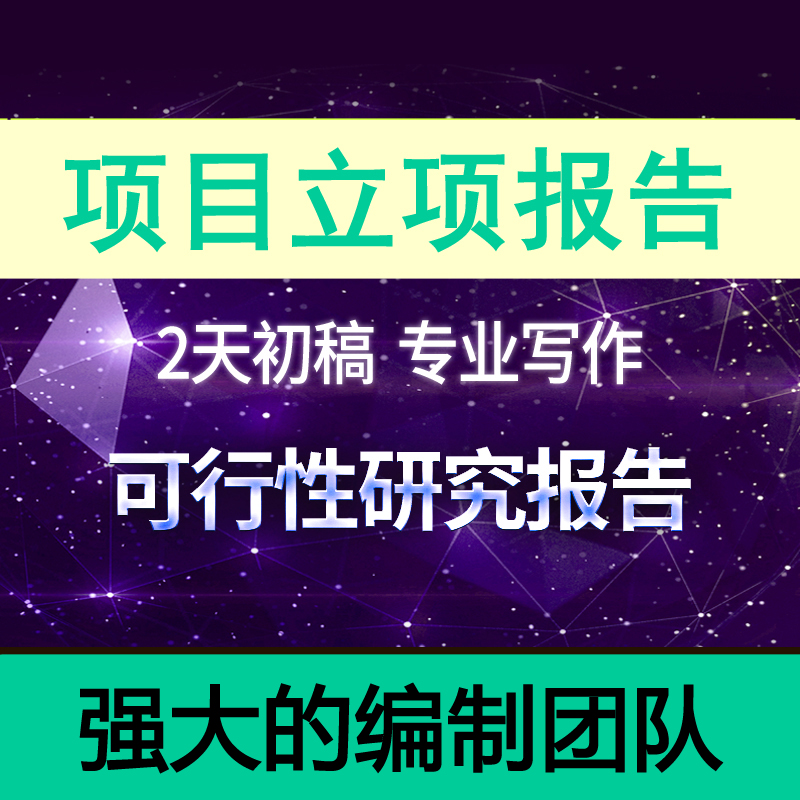 项目立项报告

2天初稿 专业写作

可行性研究报告

强大的编制团队